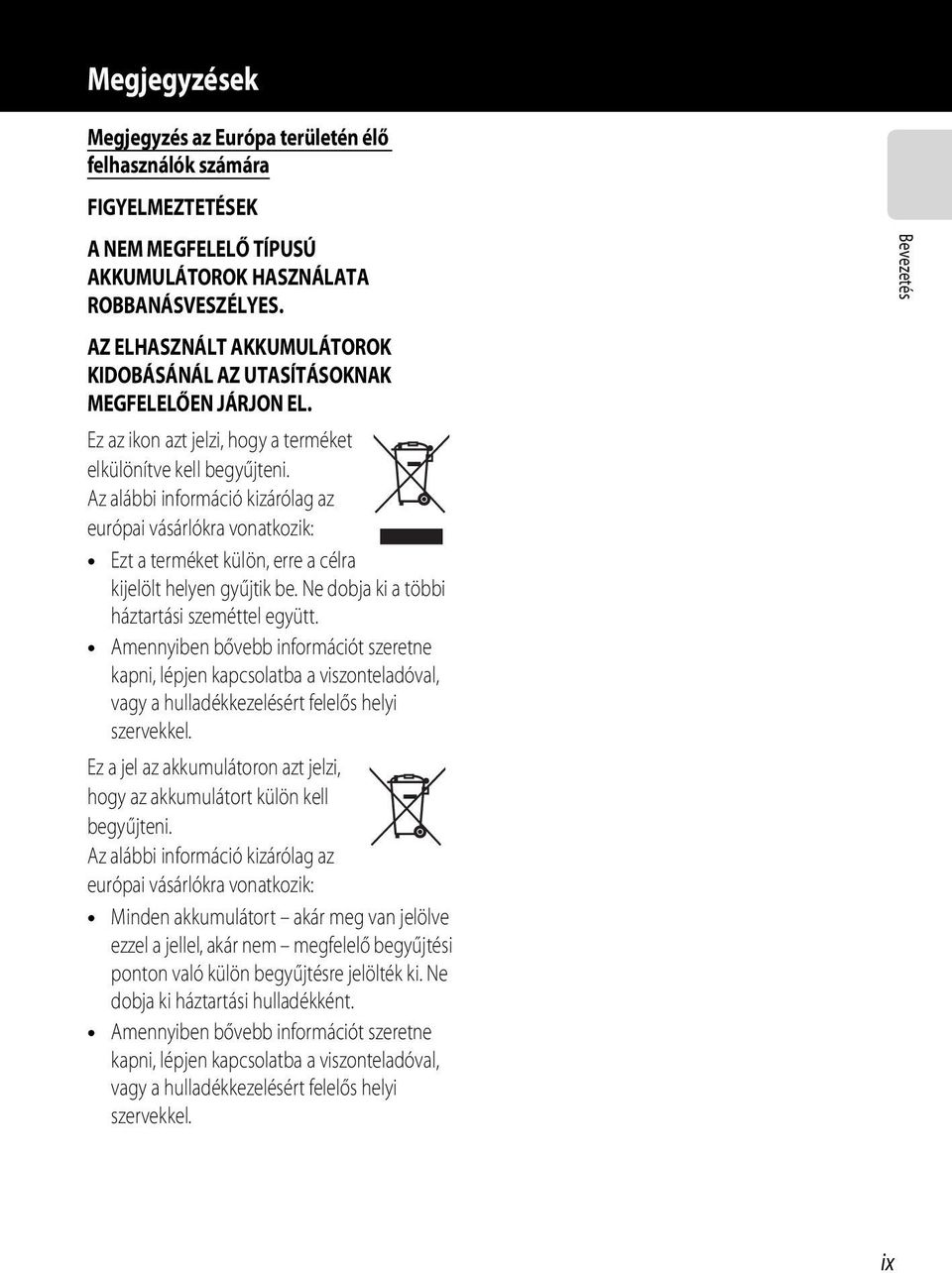 Megjegyzések

Megjegyzés az Európa területén élő felhasználók számára

FIGYELMEZTETÉSEK

A NEM MEGFELELŐ TÍPUSÚ AKKUMULÁTOROK HASZNÁLATA ROBBANÁSVESZÉLYES.

AZ ELHASZNÁLT AKKUMULÁTOROK KIDOBÁSÁNÁL AZ UTASÍTÁSOKNAK MEGFELELŐEN JÁRJON EL.

Ez az ikon azt jelzi, hogy a terméket elkülönítve kell begyűjteni.
Az alábbi információ kizárólag az európai vásárlókra vonatkozik:

• Ezt a terméket külön, erre a célra kijelölt helyen gyűjtik be. Ne dobja ki a többi háztartási szeméttel együtt.
• Amennyiben bővebb információt szeretne kapni, lépjen kapcsolatba a viszonteladóval, vagy a hulladékkezelésért felelős helyi szervekkel.

Ez a jel az akkumulátoron azt jelzi, hogy az akkumulátort külön kell begyűjteni.
Az alábbi információ kizárólag az európai vásárlókra vonatkozik:

• Minden akkumulátort – akár meg van jelölve ezzel a jellel, akár nem – megfelelő begyűjtési ponton való külön begyűjtésre jelölték ki. Ne dobja ki háztartási hulladékként.
• Amennyiben bővebb információt szeretne kapni, lépjen kapcsolatba a viszonteladóval, vagy a hulladékkezelésért felelős helyi szervekkel.

Bevezetés

ix